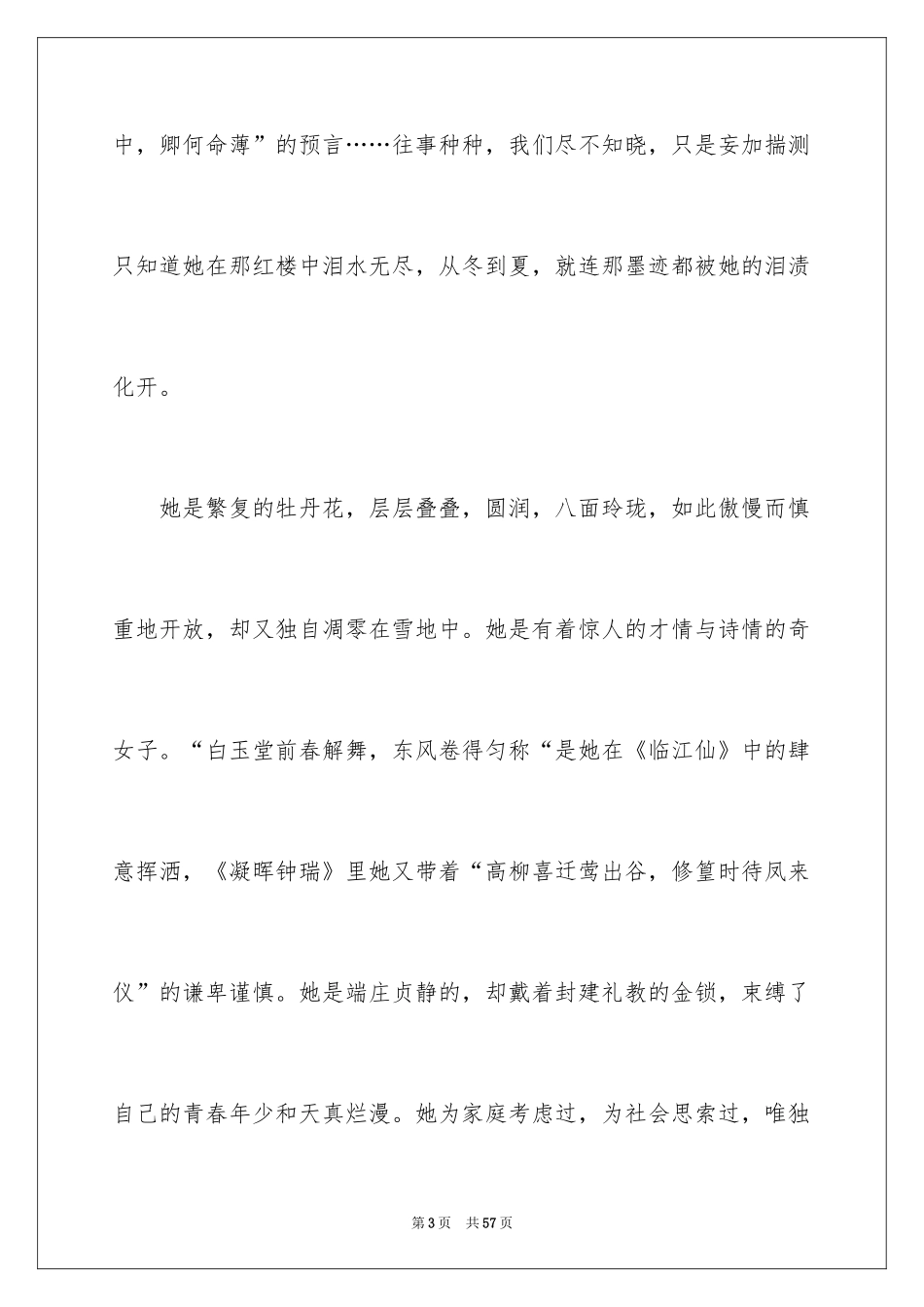 中，卿何命薄”的预言……往事种种，我们尽不知晓，只是妄加揣测只知道她在那红楼中泪水无尽，从冬到夏，就连那墨迹都被她的泪渍化开。

她是繁复的牡丹花，层层叠叠，圆润，八面玲珑，如此傲慢而慎重地开放，却又独自凋零在雪地中。她是有着惊人的才情与诗情的奇女子。“白玉堂前春解舞，东风卷得匀称“是她在《临江仙》中的肆意挥洒，《凝晖钟瑞》里她又带着“高柳喜迁莺出谷，修篁时待凤来仪”的谦卑谨慎。她是端庄贞静的，却戴着封建礼教的金锁，束缚了自己的青春年少和天真烂漫。她为家庭考虑过，为社会思索过，唯独

第3页　共57页